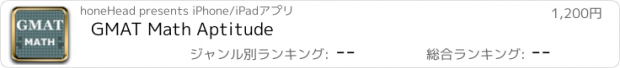 GMAT
MATH

honeHead presents iPhone/iPadアプリ

1,200円

GMAT Math Aptitude

ジャンル別ランキング: --

総合ランキング: --